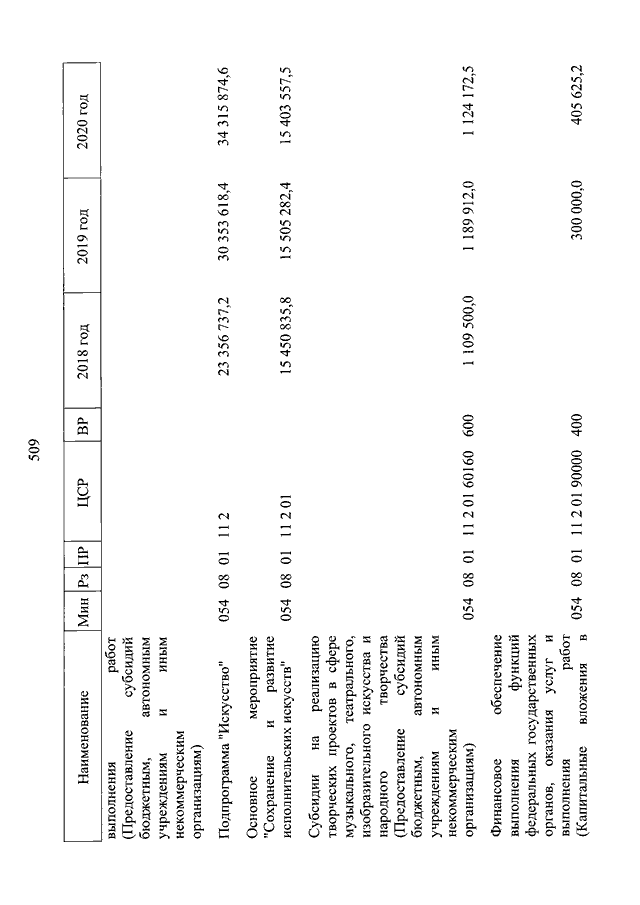 509

| Наименование | Мин | Рз | ПР | ЦСР | ВР | 2018 год | 2019 год | 2020 год |
|---|---|---|---|---|---|---|---|---|
| выполнения работ (Предоставление субсидий бюджетным, автономным учреждениям и иным некоммерческим организациям) | | | | | | | | |
| Подпрограмма "Искусство" | 054 | 08 | 01 | 11 2 | | 23 356 737,2 | 30 353 618,4 | 34 315 874,6 |
| Основное мероприятие "Сохранение и развитие исполнительских искусств" | 054 | 08 | 01 | 11 2 01 | | 15 450 835,8 | 15 505 282,4 | 15 403 557,5 |
| Субсидии на реализацию творческих проектов в сфере музыкального, театрального, изобразительного искусства и народного творчества (Предоставление субсидий бюджетным, автономным учреждениям и иным некоммерческим организациям) | 054 | 08 | 01 | 11 2 01 60160 | 600 | 1 109 500,0 | 1 189 912,0 | 1 124 172,5 |
| Финансовое обеспечение выполнения функций федеральных государственных органов, оказания услуг и выполнения работ (Капитальные вложения в | 054 | 08 | 01 | 11 2 01 90000 | 400 | | 300 000,0 | 405 625,2 |